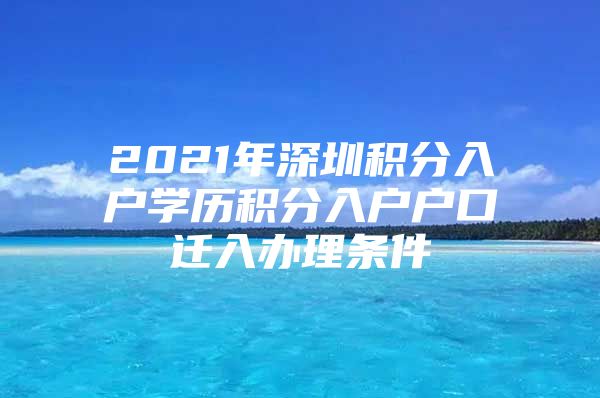 2021年深圳积分入户学历积分入户户口迁入办理条件